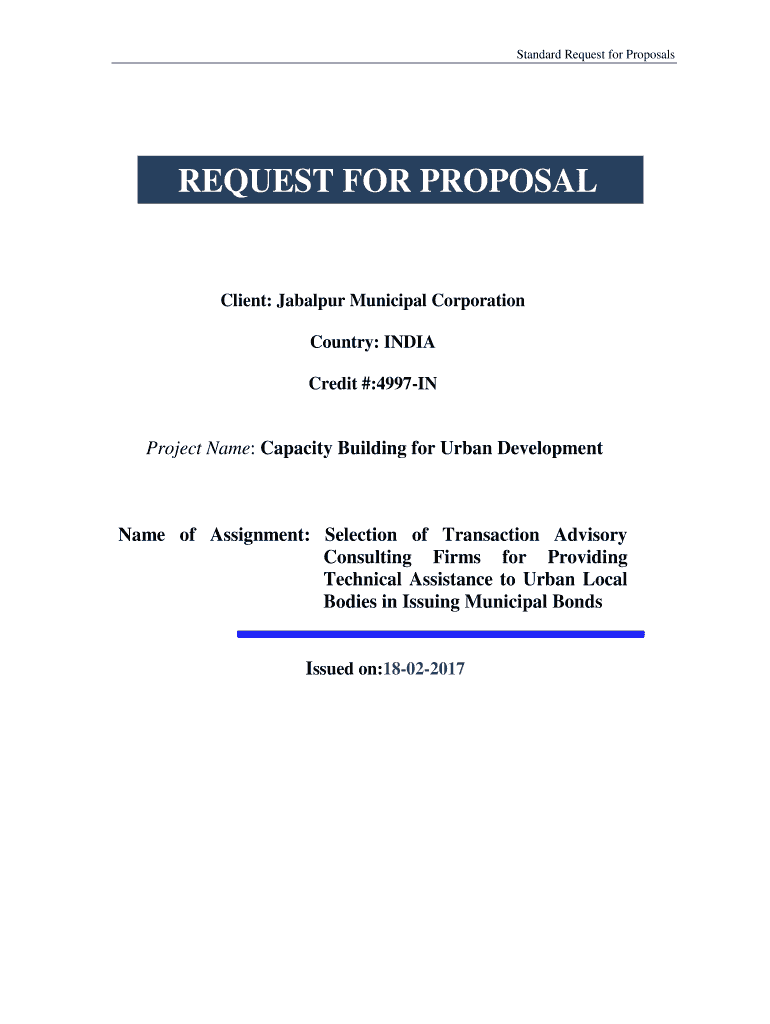 Standard Request for Proposals

REQUEST FOR PROPOSAL

Client: Jabalpur Municipal Corporation

Country: INDIA

Credit #:4997-IN

Project Name: Capacity Building for Urban Development

Name of Assignment: Selection of Transaction Advisory Consulting Firms for Providing Technical Assistance to Urban Local Bodies in Issuing Municipal Bonds

Issued on:18-02-2017